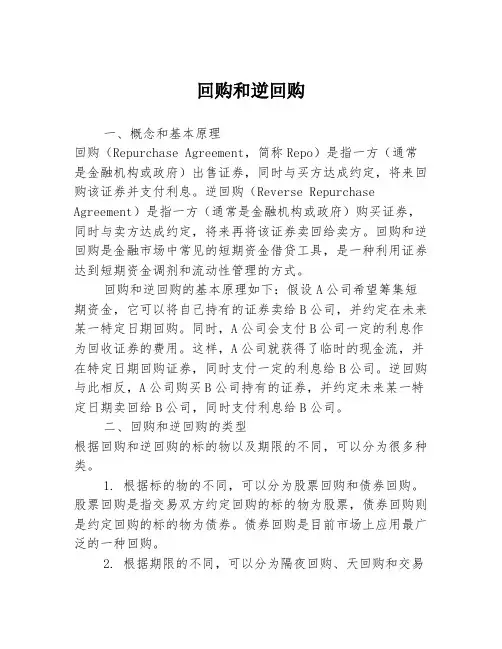 回购和逆回购

一、概念和基本原理

回购（Repurchase Agreement，简称 Repo）是指一方（通常是金融机构或政府）出售证券，同时与买方达成约定，将来回购该证券并支付利息。逆回购（Reverse Repurchase Agreement）是指一方（通常是金融机构或政府）购买证券，同时与卖方达成约定，将来再将该证券卖回给卖方。回购和逆回购是金融市场中常见的短期资金借贷工具，是一种利用证券达到短期资金调剂和流动性管理的方式。

回购和逆回购的基本原理如下：假设 A 公司希望筹集短期资金，它可以将自己持有的证券卖给 B 公司，并约定在未来某一特定日期回购。同时，A 公司会支付 B 公司一定的利息作为回收证券的费用。这样，A 公司就获得了临时的现金流，并在特定日期回购证券，同时支付一定的利息给 B 公司。逆回购与此相反，A 公司购买 B 公司持有的证券，并约定未来某一特定日期卖回给 B 公司，同时支付利息给 B 公司。

二、回购和逆回购的类型

根据回购和逆回购的标的物以及期限的不同，可以分为很多种类。

1. 根据标的物的不同，可以分为股票回购和债券回购。股票回购是指交易双方约定回购的标的物为股票，债券回购则是约定回购的标的物为债券。债券回购是目前市场上应用最广泛的一种回购。

2. 根据期限的不同，可以分为隔夜回购、天回购和交易